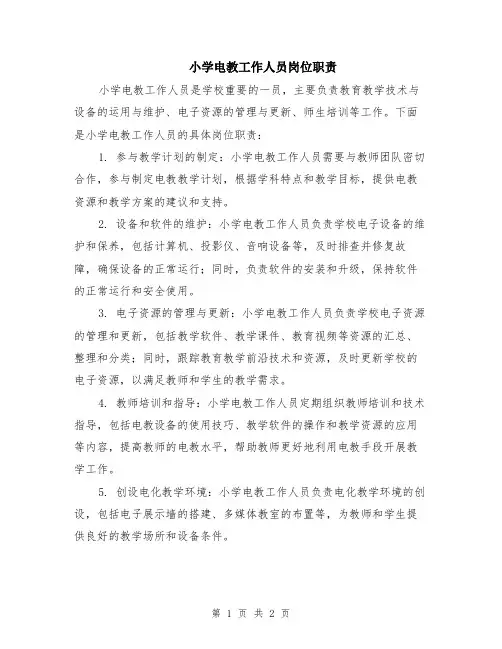 小学电教工作人员岗位职责

小学电教工作人员是学校重要的一员，主要负责教育教学技术与设备的运用与维护、电子资源的管理与更新、师生培训等工作。下面是小学电教工作人员的具体岗位职责：

1. 参与教学计划的制定：小学电教工作人员需要与教师团队密切合作，参与制定电教教学计划，根据学科特点和教学目标，提供电教资源和教学方案的建议和支持。

2. 设备和软件的维护：小学电教工作人员负责学校电子设备的维护和保养，包括计算机、投影仪、音响设备等，及时排查并修复故障，确保设备的正常运行；同时，负责软件的安装和升级，保持软件的正常运行和安全使用。

3. 电子资源的管理与更新：小学电教工作人员负责学校电子资源的管理和更新，包括教学软件、教学课件、教育视频等资源的汇总、整理和分类；同时，跟踪教育教学前沿技术和资源，及时更新学校的电子资源，以满足教师和学生的教学需求。

4. 教师培训和指导：小学电教工作人员定期组织教师培训和技术指导，包括电教设备的使用技巧、教学软件的操作和教学资源的应用等内容，提高教师的电教水平，帮助教师更好地利用电教手段开展教学工作。

5. 创设电化教学环境：小学电教工作人员负责电化教学环境的创设，包括电子展示墙的搭建、多媒体教室的布置等，为教师和学生提供良好的教学场所和设备条件。

第 1 页 共 2 页